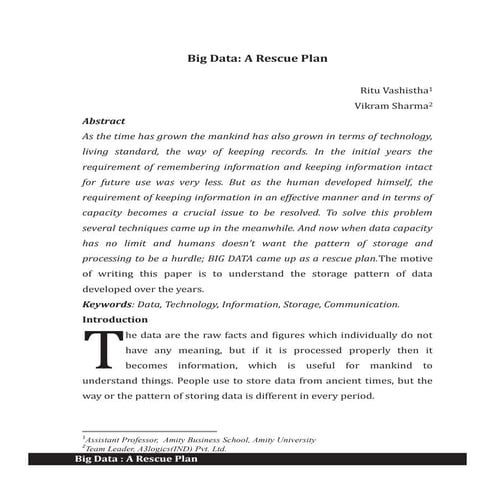 Big Data: A Rescue Plan

Ritu Vashistha$^1$
Vikram Sharma$^2$

Abstract
As the time has grown the mankind has also grown in terms of technology, living standard, the way of keeping records. In the initial years the requirement of remembering information and keeping information intact for future use was very less. But as the human developed himself, the requirement of keeping information in an effective manner and in terms of capacity becomes a crucial issue to be resolved. To solve this problem several techniques came up in the meanwhile. And now when data capacity has no limit and humans doesn't want the pattern of storage and processing to be a hurdle; BIG DATA came up as a rescue plan.The motive of writing this paper is to understand the storage pattern of data developed over the years.

Keywords: Data, Technology, Information, Storage, Communication.

Introduction
The data are the raw facts and figures which individually do not have any meaning, but if it is processed properly then it becomes information, which is useful for mankind to understand things. People use to store data from ancient times, but the way or the pattern of storing data is different in every period.

$^1$Assistant Professor, Amity Business School, Amity University
$^2$Team Leader, A3logics(IND) Pvt. Ltd.

Big Data : A Rescue Plan